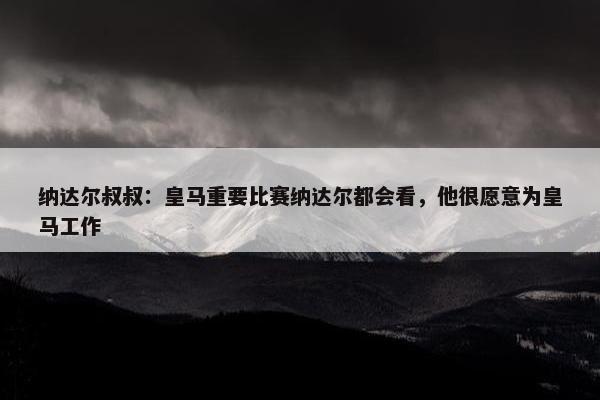 纳达尔叔叔：皇马重要比赛纳达尔都会看，他很愿意为皇马工作